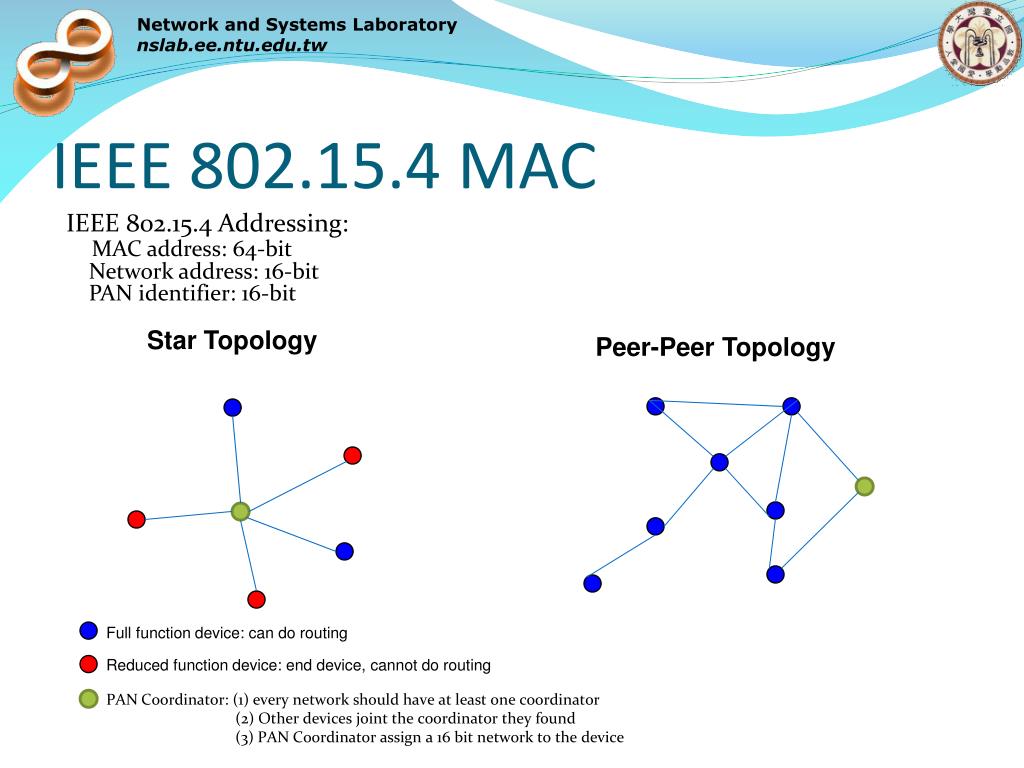 Network and Systems Laboratory
nslab.ee.ntu.edu.tw

IEEE 802.15.4 MAC

IEEE 802.15.4 Addressing:
MAC address: 64-bit
Network address: 16-bit
PAN identifier: 16-bit

Star Topology

Peer-Peer Topology

Full function device: can do routing

Reduced function device: end device, cannot do routing

PAN Coordinator: (1) every network should have at least one coordinator
(2) Other devices joint the coordinator they found
(3) PAN Coordinator assign a 16 bit network to the device